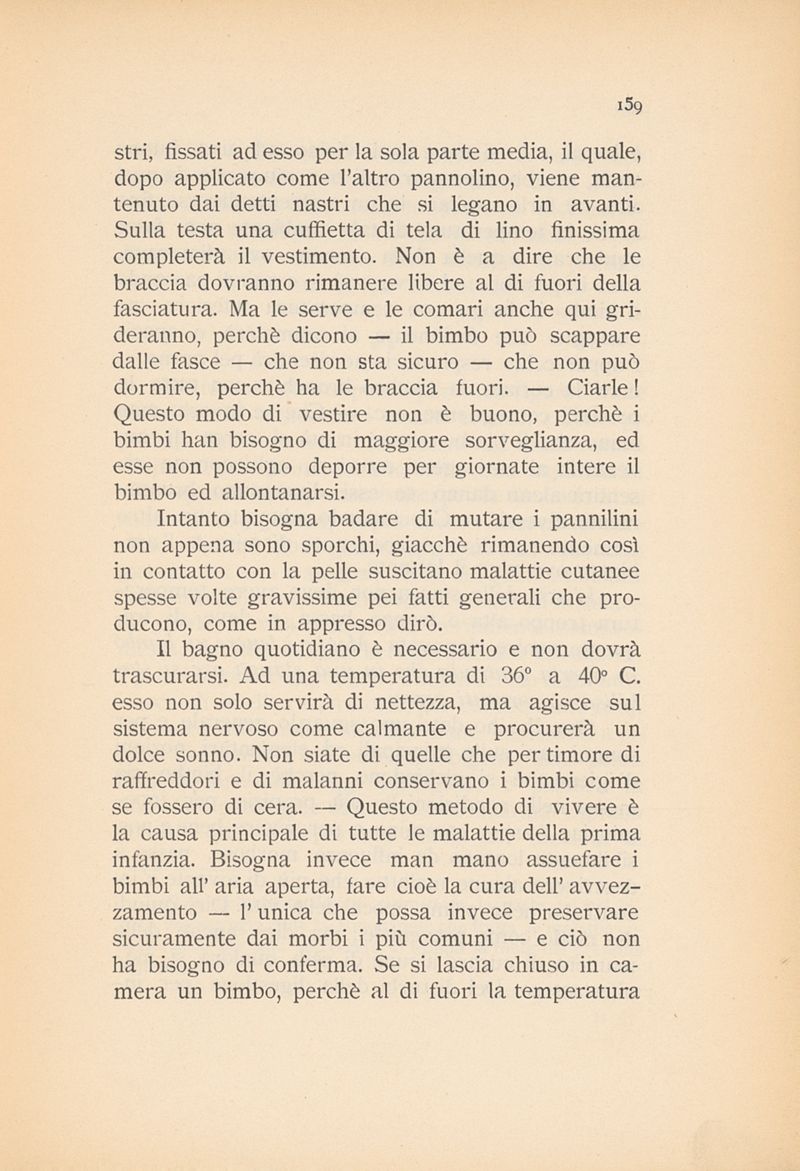 159

stri, fissati ad esso per la sola parte media, il quale, dopo applicato come l'altro pannolino, viene mantenuto dai detti nastri che si legano in avanti. Sulla testa una cuffietta di tela di lino finissima completerà il vestimento. Non è a dire che le braccia dovranno rimanere libere al di fuori della fasciatura. Ma le serve e le comari anche qui grideranno, perchè dicono — il bimbo può scappare dalle fasce — che non sta sicuro — che non può dormire, perchè ha le braccia fuori. — Ciarle! Questo modo di vestire non è buono, perchè i bimbi han bisogno di maggiore sorveglianza, ed esse non possono deporre per giornate intere il bimbo ed allontanarsi.

Intanto bisogna badare di mutare i pannilini non appena sono sporchi, giacchè rimanendo così in contatto con la pelle suscitano malattie cutanee spesse volte gravissime pei fatti generali che producono, come in appresso dirò.

Il bagno quotidiano è necessario e non dovrà trascurarsi. Ad una temperatura di 36° a 40° C. esso non solo servirà di nettezza, ma agisce sul sistema nervoso come calmante e procurerà un dolce sonno. Non siate di quelle che per timore di raffreddori e di malanni conservano i bimbi come se fossero di cera. — Questo metodo di vivere è la causa principale di tutte le malattie della prima infanzia. Bisogna invece man mano assuefare i bimbi all' aria aperta, fare cioè la cura dell' avvezzamento — l' unica che possa invece preservare sicuramente dai morbi i più comuni — e ciò non ha bisogno di conferma. Se si lascia chiuso in camera un bimbo, perchè al di fuori la temperatura